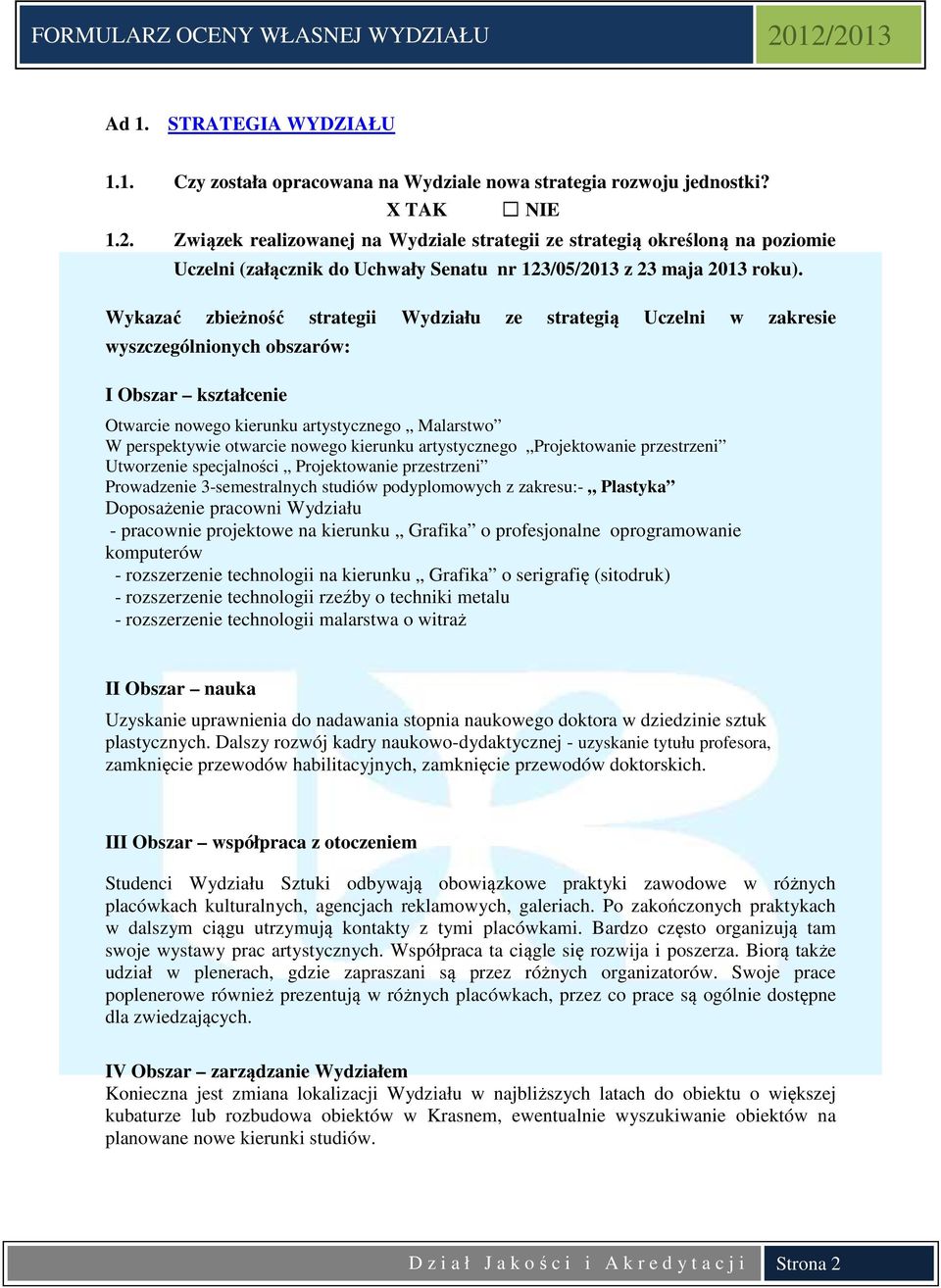 FORMULARZ OCENY WŁASNEJ WYDZIAŁU 2012/2013

Ad 1. STRATEGIA WYDZIAŁU

1.1. Czy została opracowana na Wydziale nowa strategia rozwoju jednostki?

X TAK ☐ NIE

1.2. Związek realizowanej na Wydziale strategii ze strategią określoną na poziomie Uczelni (załącznik do Uchwały Senatu nr 123/05/2013 z 23 maja 2013 roku).

Wykazać zbieżność strategii Wydziału ze strategią Uczelni w zakresie wyszczególnionych obszarów:

I Obszar – kształcenie

Otwarcie nowego kierunku artystycznego „ Malarstwo”
W perspektywie otwarcie nowego kierunku artystycznego „Projektowanie przestrzeni”
Utworzenie specjalności „ Projektowanie przestrzeni”
Prowadzenie 3-semestralnych studiów podyplomowych z zakresu:- „ Plastyka”
Doposażenie pracowni Wydziału
- pracownie projektowe na kierunku „ Grafika” o profesjonalne oprogramowanie komputerów
- rozszerzenie technologii na kierunku „ Grafika” o serigrafię (sitodruk)
- rozszerzenie technologii rzeźby o techniki metalu
- rozszerzenie technologii malarstwa o witraż

II Obszar – nauka

Uzyskanie uprawnienia do nadawania stopnia naukowego doktora w dziedzinie sztuk plastycznych. Dalszy rozwój kadry naukowo-dydaktycznej - uzyskanie tytułu profesora, zamknięcie przewodów habilitacyjnych, zamknięcie przewodów doktorskich.

III Obszar – współpraca z otoczeniem

Studenci Wydziału Sztuki odbywają obowiązkowe praktyki zawodowe w różnych placówkach kulturalnych, agencjach reklamowych, galeriach. Po zakończonych praktykach w dalszym ciągu utrzymują kontakty z tymi placówkami. Bardzo często organizują tam swoje wystawy prac artystycznych. Współpraca ta ciągle się rozwija i poszerza. Biorą także udział w plenerach, gdzie zapraszani są przez różnych organizatorów. Swoje prace poplenerowe również prezentują w różnych placówkach, przez co prace są ogólnie dostępne dla zwiedzających.

IV Obszar – zarządzanie Wydziałem
Konieczna jest zmiana lokalizacji Wydziału w najbliższych latach do obiektu o większej kubaturze lub rozbudowa obiektów w Krasnem, ewentualnie wyszukiwanie obiektów na planowane nowe kierunki studiów.

Dział Jakości i Akredytacji Strona 2